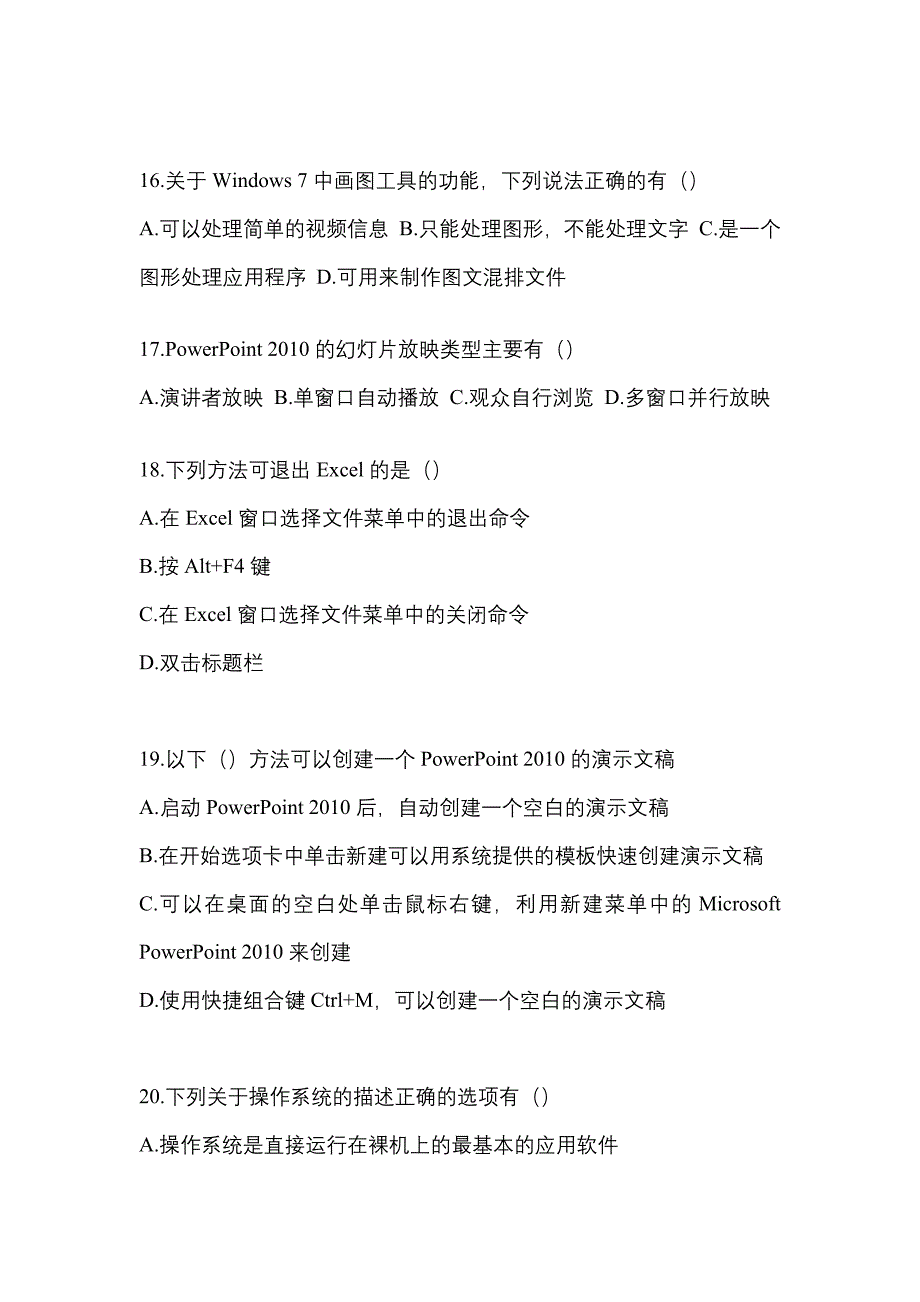 16.关于 Windows 7 中画图工具的功能，下列说法正确的有（）

A.可以处理简单的视频信息 B.只能处理图形，不能处理文字 C.是一个图形处理应用程序 D.可用来制作图文混排文件

17.PowerPoint 2010 的幻灯片放映类型主要有（）

A.演讲者放映 B.单窗口自动播放 C.观众自行浏览 D.多窗口并行放映

18.下列方法可退出 Excel 的是（）

A.在 Excel 窗口选择文件菜单中的退出命令

B.按 Alt+F4 键

C.在 Excel 窗口选择文件菜单中的关闭命令

D.双击标题栏

19.以下（）方法可以创建一个 PowerPoint 2010 的演示文稿

A.启动 PowerPoint 2010 后，自动创建一个空白的演示文稿

B.在开始选项卡中单击新建可以用系统提供的模板快速创建演示文稿

C.可以在桌面的空白处单击鼠标右键，利用新建菜单中的 Microsoft PowerPoint 2010 来创建

D.使用快捷组合键 Ctrl+M，可以创建一个空白的演示文稿

20.下列关于操作系统的描述正确的选项有（）

A.操作系统是直接运行在裸机上的最基本的应用软件